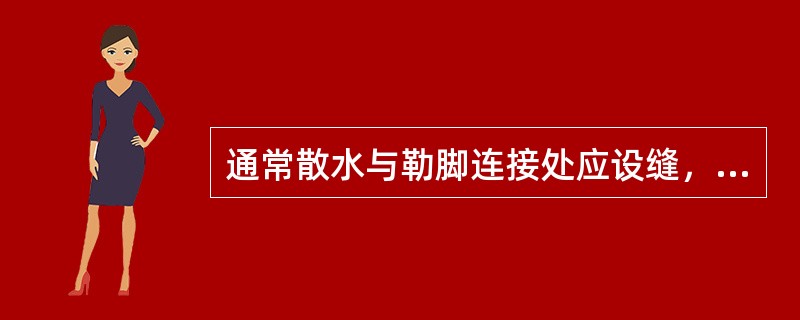 通常散水与勒脚连接处应设缝，...